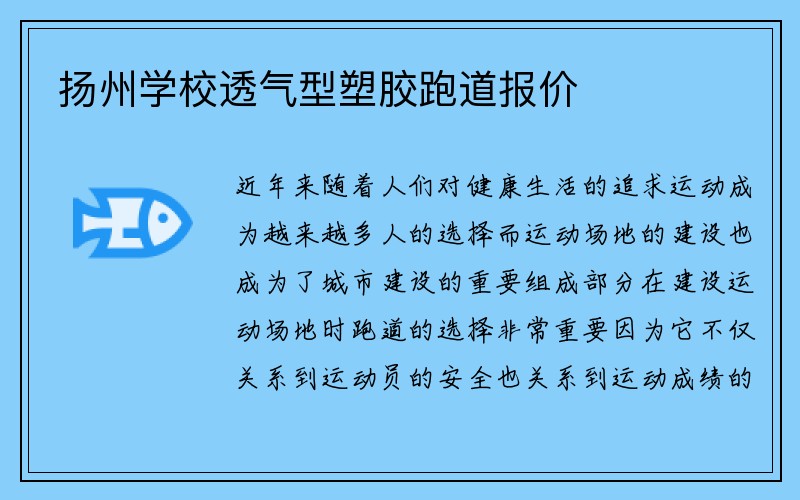 扬州学校透气型塑胶跑道报价

近年来随着人们对健康生活的追求运动成为越来越多人的选择而运动场地的建设也成为了城市建设的重要组成部分在建设运动场地时跑道的选择非常重要因为它不仅关系到运动员的安全也关系到运动成绩的